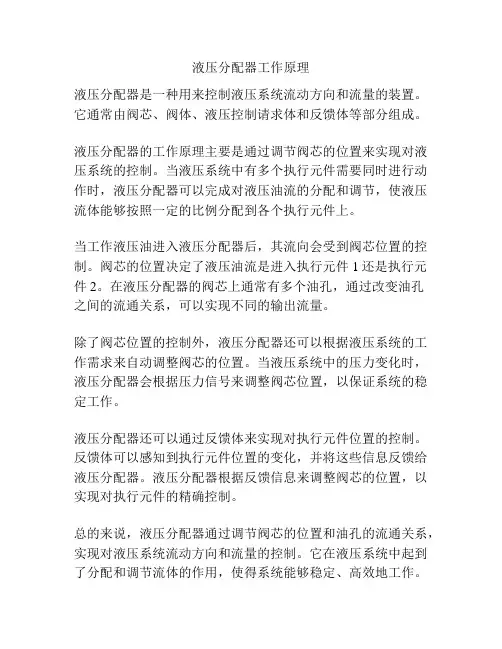 液压分配器工作原理

液压分配器是一种用来控制液压系统流动方向和流量的装置。它通常由阀芯、阀体、液压控制请求体和反馈体等部分组成。

液压分配器的工作原理主要是通过调节阀芯的位置来实现对液压系统的控制。当液压系统中有多个执行元件需要同时进行动作时，液压分配器可以完成对液压油流的分配和调节，使液压流体能够按照一定的比例分配到各个执行元件上。

当工作液压油进入液压分配器后，其流向会受到阀芯位置的控制。阀芯的位置决定了液压油流是进入执行元件 1 还是执行元件 2。在液压分配器的阀芯上通常有多个油孔，通过改变油孔之间的流通关系，可以实现不同的输出流量。

除了阀芯位置的控制外，液压分配器还可以根据液压系统的工作需求来自动调整阀芯的位置。当液压系统中的压力变化时，液压分配器会根据压力信号来调整阀芯位置，以保证系统的稳定工作。

液压分配器还可以通过反馈体来实现对执行元件位置的控制。反馈体可以感知到执行元件位置的变化，并将这些信息反馈给液压分配器。液压分配器根据反馈信息来调整阀芯的位置，以实现对执行元件的精确控制。

总的来说，液压分配器通过调节阀芯的位置和油孔的流通关系，实现对液压系统流动方向和流量的控制。它在液压系统中起到了分配和调节流体的作用，使得系统能够稳定、高效地工作。